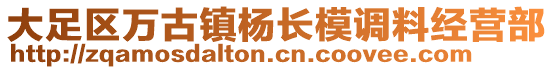 大足区万古镇杨长模调料经营部
http://zqamosdalton.cn.coovee.com